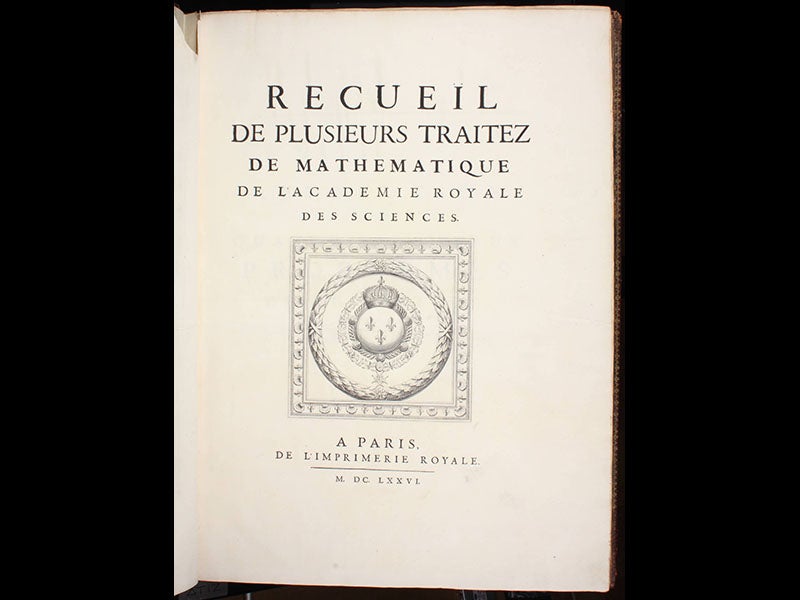 RECUEIL
DE PLUSIEURS TRAITEZ
DE MATHEMATIQUE
DE L'ACADEMIE ROYALE
DES SCIENCES.

A PARIS,
DE L'IMPRIMERIE ROYALE.

M. DC. LXXVI.